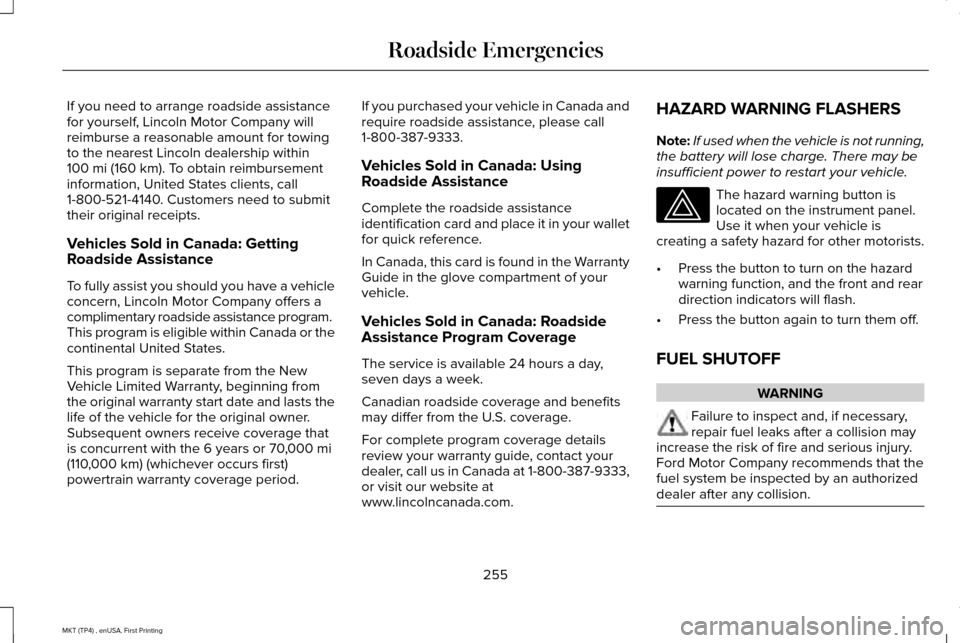 Roadside Emergencies

If you need to arrange roadside assistance for yourself, Lincoln Motor Company will reimburse a reasonable amount for towing to the nearest Lincoln dealership within 100 mi (160 km). To obtain reimbursement information, United States clients, call 1-800-521-4140. Customers need to submit their original receipts.

Vehicles Sold in Canada: Getting Roadside Assistance

To fully assist you should you have a vehicle concern, Lincoln Motor Company offers a complimentary roadside assistance program. This program is eligible within Canada or the continental United States.

This program is separate from the New Vehicle Limited Warranty, beginning from the original warranty start date and lasts the life of the vehicle for the original owner. Subsequent owners receive coverage that is concurrent with the 6 years or 70,000 mi (110,000 km) (whichever occurs first) powertrain warranty coverage period.

If you purchased your vehicle in Canada and require roadside assistance, please call 1-800-387-9333.

Vehicles Sold in Canada: Using Roadside Assistance

Complete the roadside assistance identification card and place it in your wallet for quick reference.

In Canada, this card is found in the Warranty Guide in the glove compartment of your vehicle.

Vehicles Sold in Canada: Roadside Assistance Program Coverage

The service is available 24 hours a day, seven days a week.

Canadian roadside coverage and benefits may differ from the U.S. coverage.

For complete program coverage details review your warranty guide, contact your dealer, call us in Canada at 1-800-387-9333, or visit our website at www.lincolncanada.com.

HAZARD WARNING FLASHERS

Note: If used when the vehicle is not running, the battery will lose charge. There may be insufficient power to restart your vehicle.

The hazard warning button is located on the instrument panel. Use it when your vehicle is creating a safety hazard for other motorists.

• Press the button to turn on the hazard warning function, and the front and rear direction indicators will flash.

• Press the button again to turn them off.

FUEL SHUTOFF

WARNING

Failure to inspect and, if necessary, repair fuel leaks after a collision may increase the risk of fire and serious injury. Ford Motor Company recommends that the fuel system be inspected by an authorized dealer after any collision.

255

MKT (TP4) , enUSA, First Printing

carmanualsonline.info